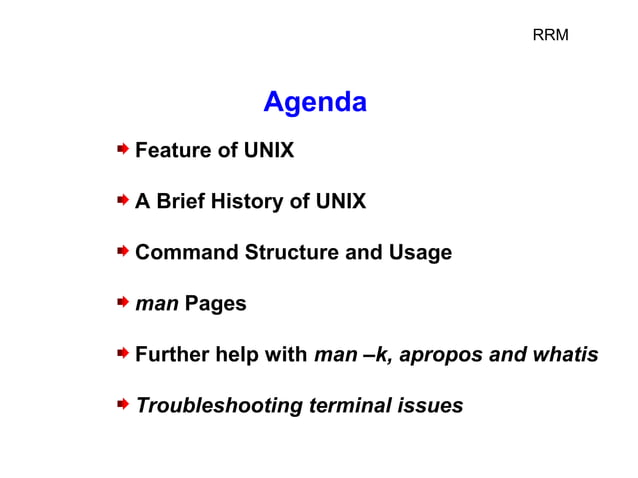 RRM

Agenda

Feature of UNIX

A Brief History of UNIX

Command Structure and Usage

man Pages

Further help with man –k, apropos and whatis

Troubleshooting terminal issues